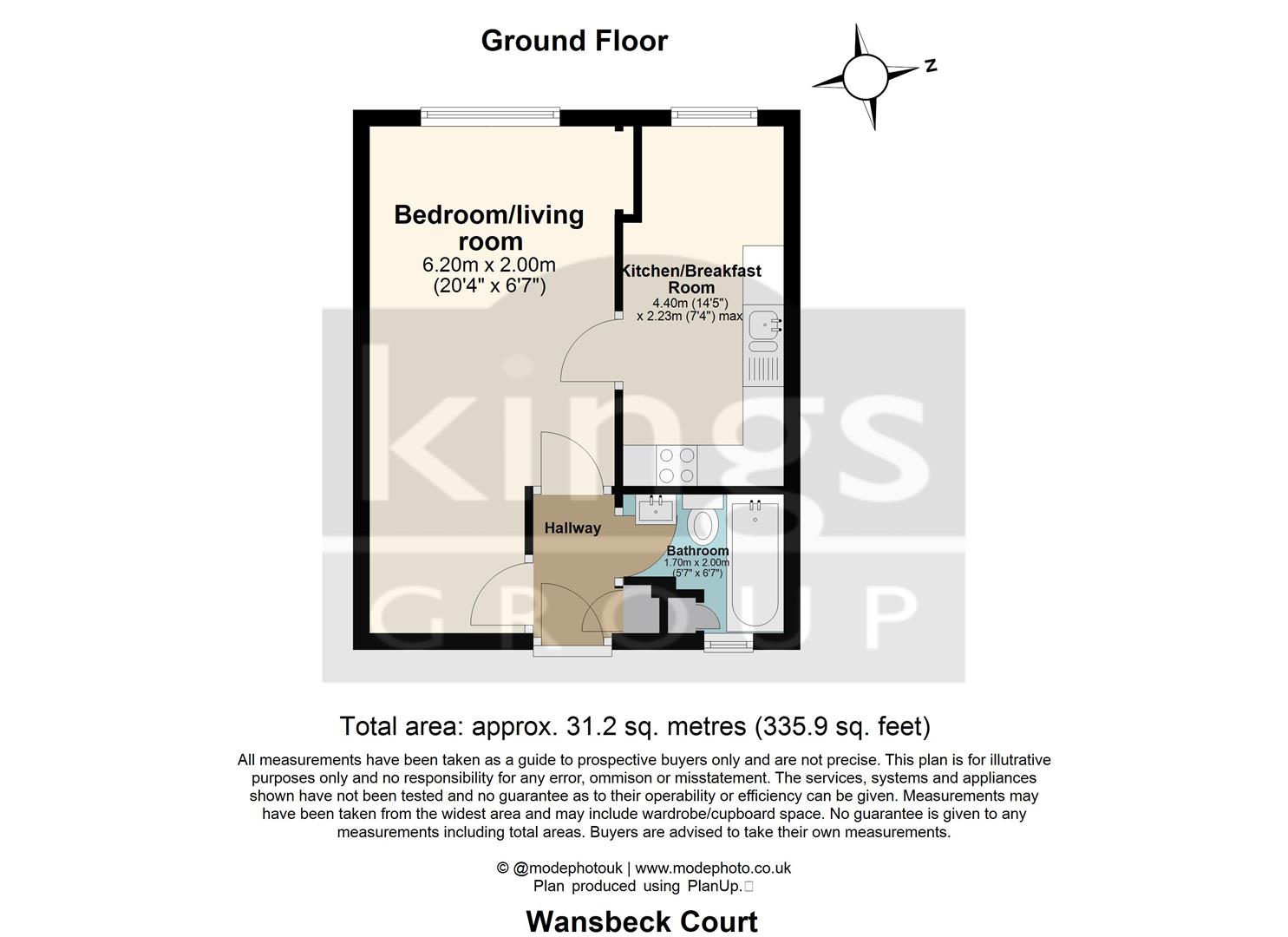 Ground Floor

N

Bedroom/living room
6.20m x 2.00m
(20'4" x 6'7")

Kitchen/Breakfast Room
4.40m (14'5")
x 2.23m (7'4") max

Hallway

Bathroom
1.70m x 2.00m
(5'7" x 6'7")

kings GROUP

Total area: approx. 31.2 sq. metres (335.9 sq. feet)

All measurements have been taken as a guide to prospective buyers only and are not precise. This plan is for illutrative purposes only and no responsibility for any error, ommison or misstatement. The services, systems and appliances shown have not been tested and no guarantee as to their operability or efficiency can be given. Measurements may have been taken from the widest area and may include wardrobe/cupboard space. No guarantee is given to any measurements including total areas. Buyers are advised to take their own measurements.

© @modephotouk | www.modephoto.co.uk
Plan produced using PlanUp.

Wansbeck Court